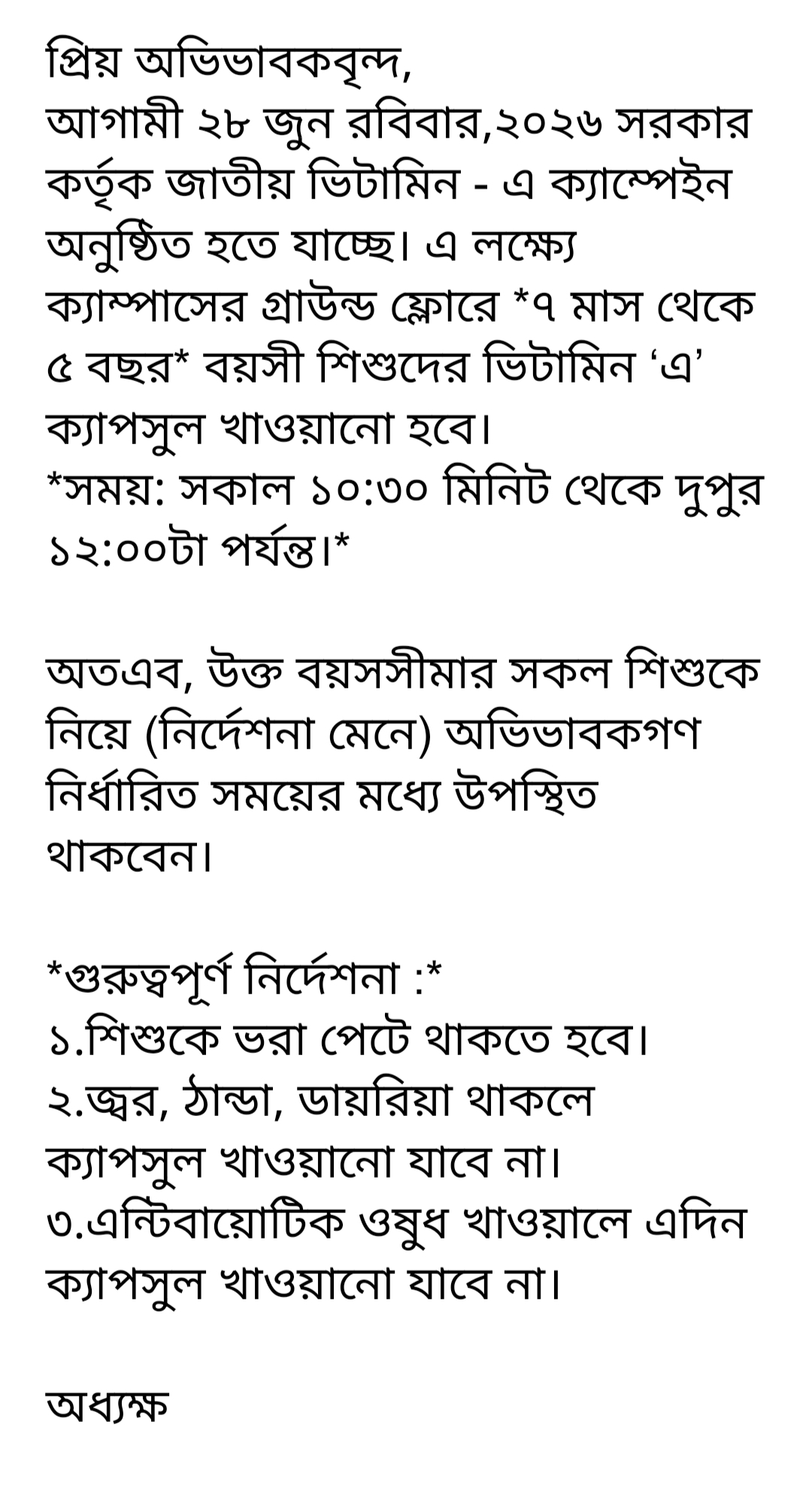 প্রিয় অভিভাবকবৃন্দ,
আগামী ২৮ জুন রবিবার,২০২৬ সরকার কর্তৃক জাতীয় ভিটামিন - এ ক্যাম্পেইন অনুষ্ঠিত হতে যাচ্ছে। এ লক্ষ্যে ক্যাম্পাসের গ্রাউন্ড ফ্লোরে *৭ মাস থেকে ৫ বছর* বয়সী শিশুদের ভিটামিন ‘এ’ ক্যাপসুল খাওয়ানো হবে।
*সময়: সকাল ১০:৩০ মিনিট থেকে দুপুর ১২:০০টা পর্যন্ত।*

অতএব, উক্ত বয়সসীমার সকল শিশুকে নিয়ে (নির্দেশনা মেনে) অভিভাবকগণ নির্ধারিত সময়ের মধ্যে উপস্থিত থাকবেন।

*গুরুত্বপূর্ণ নির্দেশনা :*
১.শিশুকে ভরা পেটে থাকতে হবে।
২.জ্বর, ঠান্ডা, ডায়রিয়া থাকলে ক্যাপসুল খাওয়ানো যাবে না।
৩.এন্টিবায়োটিক ওষুধ খাওয়ালে এদিন ক্যাপসুল খাওয়ানো যাবে না।

অধ্যক্ষ